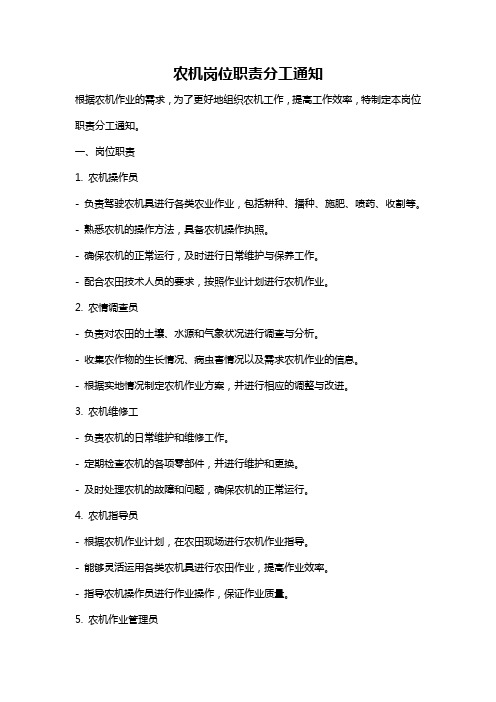 农机岗位职责分工通知

根据农机作业的需求，为了更好地组织农机工作，提高工作效率，特制定本岗位职责分工通知。

一、岗位职责

1. 农机操作员

- 负责驾驶农机具进行各类农业作业，包括耕种、播种、施肥、喷药、收割等。

- 熟悉农机的操作方法，具备农机操作执照。

- 确保农机的正常运行，及时进行日常维护与保养工作。

- 配合农田技术人员的要求，按照作业计划进行农机作业。

2. 农情调查员

- 负责对农田的土壤、水源和气象状况进行调查与分析。

- 收集农作物的生长情况、病虫害情况以及需求农机作业的信息。

- 根据实地情况制定农机作业方案，并进行相应的调整与改进。

3. 农机维修工

- 负责农机的日常维护和维修工作。

- 定期检查农机的各项零部件，并进行维护和更换。

- 及时处理农机的故障和问题，确保农机的正常运行。

4. 农机指导员

- 根据农机作业计划，在农田现场进行农机作业指导。

- 能够灵活运用各类农机具进行农田作业，提高作业效率。

- 指导农机操作员进行作业操作，保证作业质量。

5. 农机作业管理员